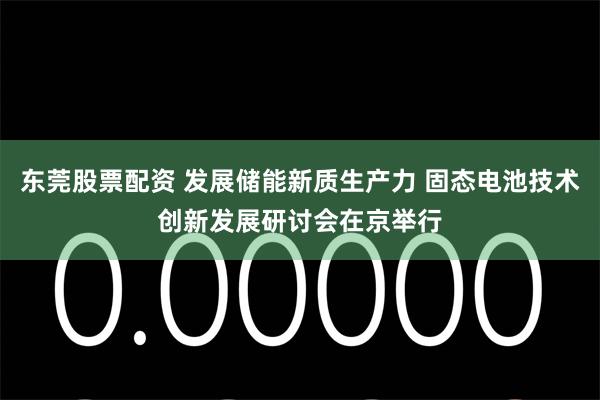 东莞股票配资 发展储能新质生产力 固态电池技术创新发展研讨会在京举行

0.00000